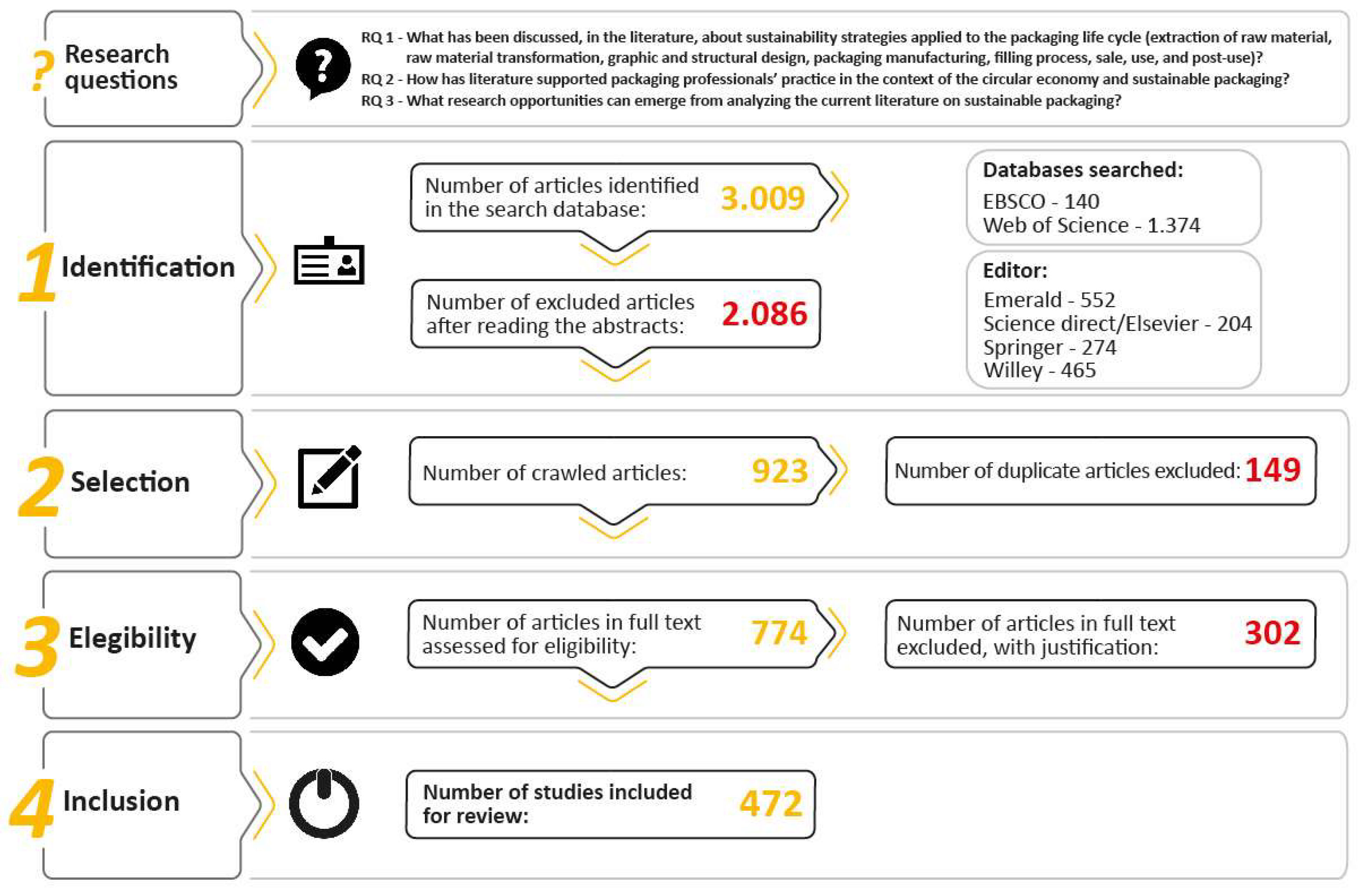 ? Research questions

RQ 1 - What has been discussed, in the literature, about sustainability strategies applied to the packaging life cycle (extraction of raw material, raw material transformation, graphic and structural design, packaging manufacturing, filling process, sale, use, and post-use)?
RQ 2 - How has literature supported packaging professionals' practice in the context of the circular economy and sustainable packaging?
RQ 3 - What research opportunities can emerge from analyzing the current literature on sustainable packaging?

1 Identification

Number of articles identified in the search database: 3.009

Number of excluded articles after reading the abstracts: 2.086

Databases searched:
EBSCO - 140
Web of Science - 1.374

Editor:
Emerald - 552
Science direct/Elsevier - 204
Springer - 274
Willey - 465

2 Selection

Number of crawled articles: 923

Number of duplicate articles excluded: 149

3 Elegibility

Number of articles in full text assessed for eligibility: 774

Number of articles in full text excluded, with justification: 302

4 Inclusion

Number of studies included for review: 472